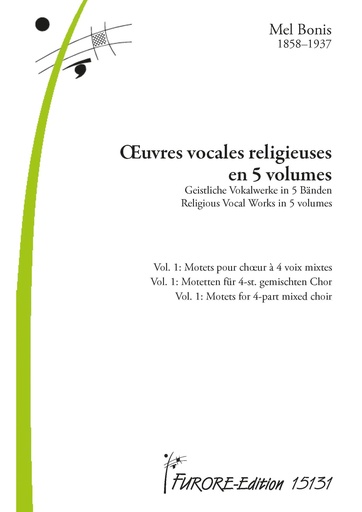 Mel Bonis
1858–1937

Œuvres vocales religieuses en 5 volumes
Geistliche Vokalwerke in 5 Bänden
Religious Vocal Works in 5 volumes

Vol. 1: Motets pour chœur à 4 voix mixtes
Vol. 1: Motetten für 4-st. gemischten Chor
Vol. 1: Motets for 4-part mixed choir

FURORE-Edition 15131